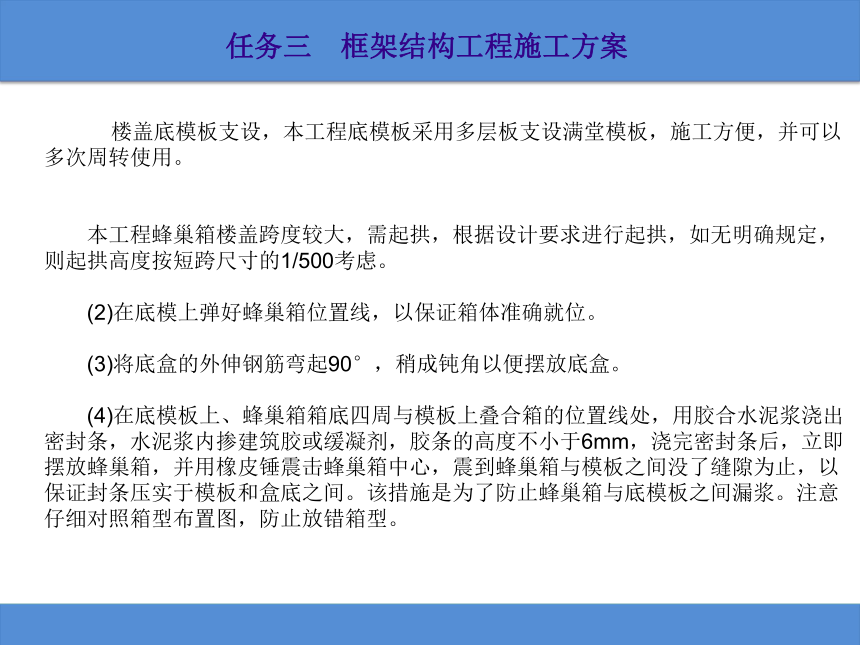 任务三　框架结构工程施工方案

楼盖底模板支设，本工程底模板采用多层板支设满堂模板，施工方便，并可以多次周转使用。

本工程蜂巢箱楼盖跨度较大，需起拱，根据设计要求进行起拱，如无明确规定，则起拱高度按短跨尺寸的1/500考虑。

(2)在底模上弹好蜂巢箱位置线，以保证箱体准确就位。

(3)将底盒的外伸钢筋弯起90°，稍成钝角以便摆放底盒。

(4)在底模板上、蜂巢箱箱底四周与模板上叠合箱的位置线处，用胶合水泥浆浇出密封条，水泥浆内掺建筑胶或缓凝剂，胶条的高度不小于6mm，浇完密封条后，立即摆放蜂巢箱，并用橡皮锤震击蜂巢箱中心，震到蜂巢箱与模板之间没了缝隙为止，以保证封条压实于模板和盒底之间。该措施是为了防止蜂巢箱与底模板之间漏浆。注意仔细对照箱型布置图，防止放错箱型。